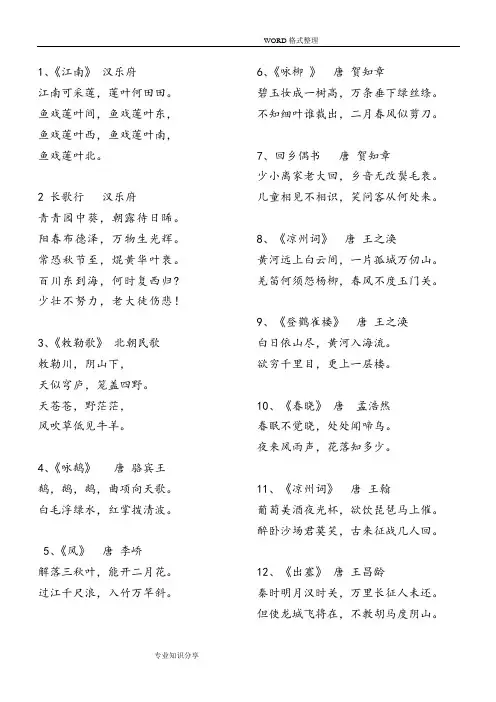 WORD 格式整理

1、《江南》 汉乐府
江南可采莲，莲叶何田田。
鱼戏莲叶间，鱼戏莲叶东，
鱼戏莲叶西，鱼戏莲叶南，
鱼戏莲叶北。

2 长歌行 汉乐府
青青园中葵，朝露待日晞。
阳春布德泽，万物生光辉。
常恐秋节至，焜黄华叶衰。
百川东到海，何时复西归？
少壮不努力，老大徒伤悲！

3、《敕勒歌》 北朝民歌
敕勒川，阴山下，
天似穹庐，笼盖四野。
天苍苍，野茫茫，
风吹草低见牛羊。

4、《咏鹅》 唐 骆宾王
鹅，鹅，鹅，曲项向天歌。
白毛浮绿水，红掌拨清波。

5、《风》 唐 李峤
解落三秋叶，能开二月花。
过江千尺浪，入竹万竿斜。

6、《咏柳 》 唐 贺知章
碧玉妆成一树高，万条垂下绿丝绦。
不知细叶谁裁出，二月春风似剪刀。

7、回乡偶书 唐 贺知章
少小离家老大回，乡音无改鬓毛衰。
儿童相见不相识，笑问客从何处来。

8、《凉州词》 唐 王之涣
黄河远上白云间，一片孤城万仞山。
羌笛何须怨杨柳，春风不度玉门关。

9、《登鹳雀楼》 唐 王之涣
白日依山尽，黄河入海流。
欲穷千里目，更上一层楼。

10、《春晓》 唐 孟浩然
春眠不觉晓，处处闻啼鸟。
夜来风雨声，花落知多少。

11、《凉州词》 唐 王翰
葡萄美酒夜光杯，欲饮琵琶马上催。
醉卧沙场君莫笑，古来征战几人回。

12、《出塞》 唐 王昌龄
秦时明月汉时关，万里长征人未还。
但使龙城飞将在，不教胡马度阴山。

专业知识分享